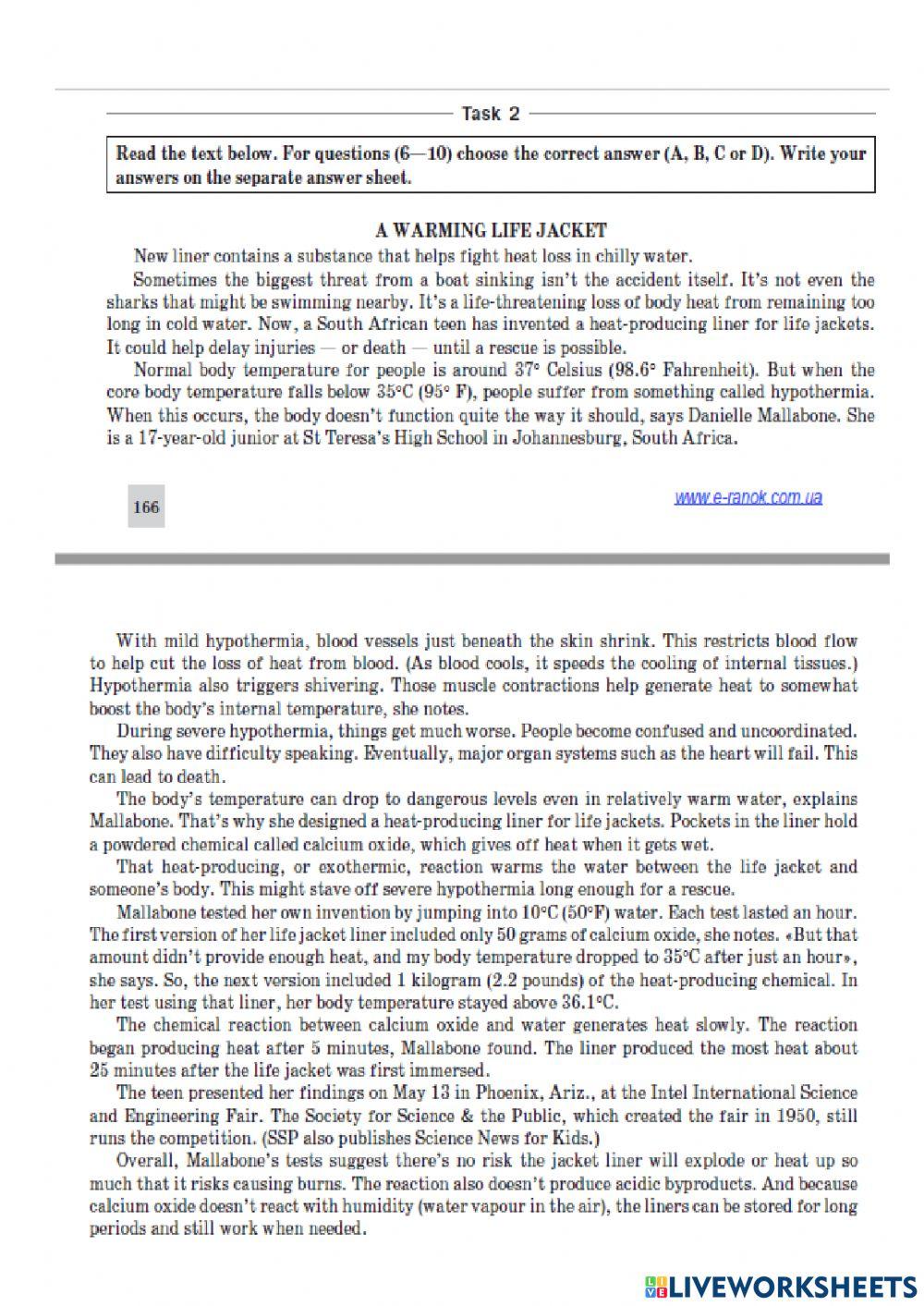 Task 2

Read the text below. For questions (6—10) choose the correct answer (A, B, C or D). Write your answers on the separate answer sheet.

A WARMING LIFE JACKET

New liner contains a substance that helps fight heat loss in chilly water.

Sometimes the biggest threat from a boat sinking isn't the accident itself. It's not even the sharks that might be swimming nearby. It's a life-threatening loss of body heat from remaining too long in cold water. Now, a South African teen has invented a heat-producing liner for life jackets. It could help delay injuries — or death — until a rescue is possible.

Normal body temperature for people is around 37° Celsius (98.6° Fahrenheit). But when the core body temperature falls below 35°C (95° F), people suffer from something called hypothermia. When this occurs, the body doesn't function quite the way it should, says Danielle Mallabone. She is a 17-year-old junior at St Teresa's High School in Johannesburg, South Africa.

166

www.e-ranok.com.ua

With mild hypothermia, blood vessels just beneath the skin shrink. This restricts blood flow to help cut the loss of heat from blood. (As blood cools, it speeds the cooling of internal tissues.) Hypothermia also triggers shivering. Those muscle contractions help generate heat to somewhat boost the body's internal temperature, she notes.

During severe hypothermia, things get much worse. People become confused and uncoordinated. They also have difficulty speaking. Eventually, major organ systems such as the heart will fail. This can lead to death.

The body's temperature can drop to dangerous levels even in relatively warm water, explains Mallabone. That's why she designed a heat-producing liner for life jackets. Pockets in the liner hold a powdered chemical called calcium oxide, which gives off heat when it gets wet.

That heat-producing, or exothermic, reaction warms the water between the life jacket and someone's body. This might stave off severe hypothermia long enough for a rescue.

Mallabone tested her own invention by jumping into 10°C (50°F) water. Each test lasted an hour. The first version of her life jacket liner included only 50 grams of calcium oxide, she notes. «But that amount didn't provide enough heat, and my body temperature dropped to 35°C after just an hour», she says. So, the next version included 1 kilogram (2.2 pounds) of the heat-producing chemical. In her test using that liner, her body temperature stayed above 36.1°C.

The chemical reaction between calcium oxide and water generates heat slowly. The reaction began producing heat after 5 minutes, Mallabone found. The liner produced the most heat about 25 minutes after the life jacket was first immersed.

The teen presented her findings on May 13 in Phoenix, Ariz., at the Intel International Science and Engineering Fair. The Society for Science & the Public, which created the fair in 1950, still runs the competition. (SSP also publishes Science News for Kids.)

Overall, Mallabone's tests suggest there's no risk the jacket liner will explode or heat up so much that it risks causing burns. The reaction also doesn't produce acidic byproducts. And because calcium oxide doesn't react with humidity (water vapour in the air), the liners can be stored for long periods and still work when needed.

LIVEWORKSHEETS